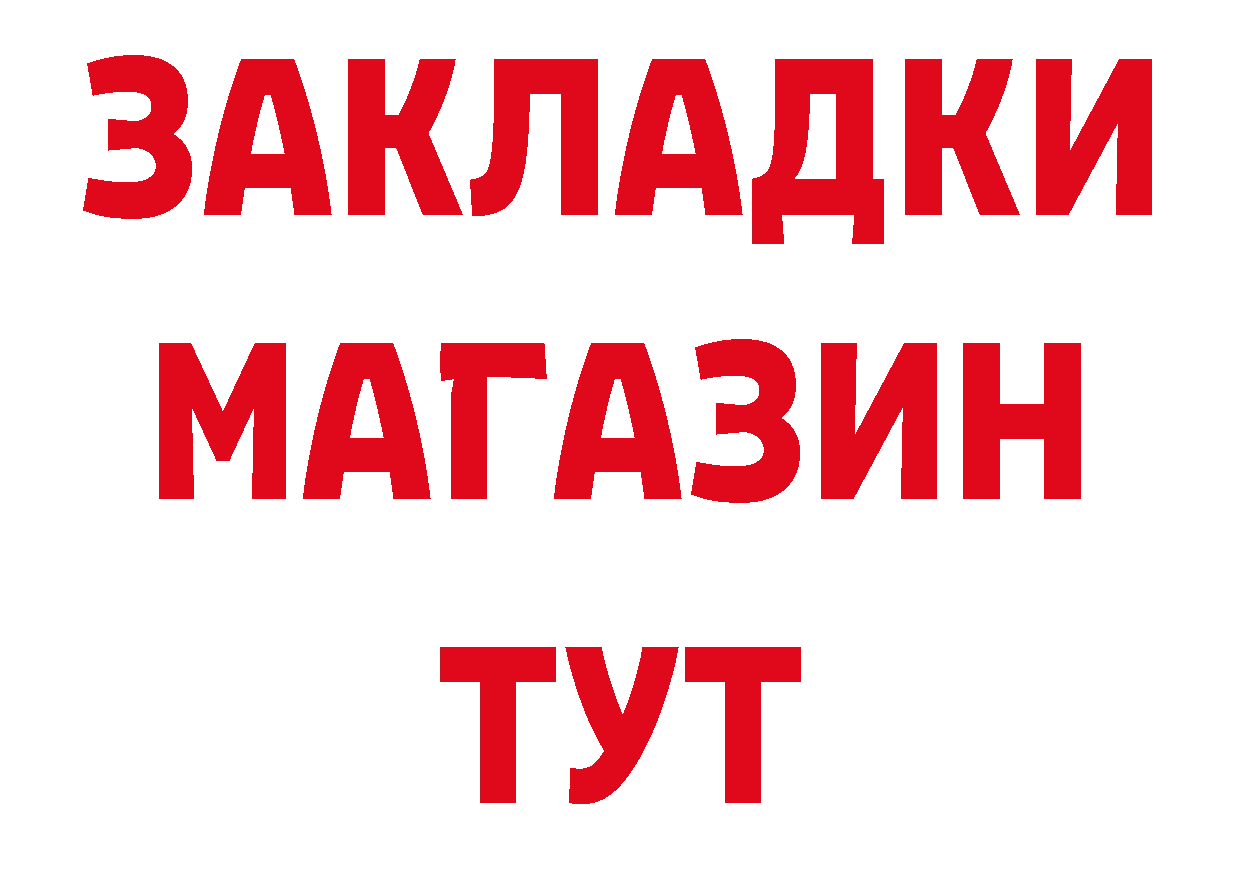 ЗАКЛАДКИ
МАГАЗИН
ТУТ